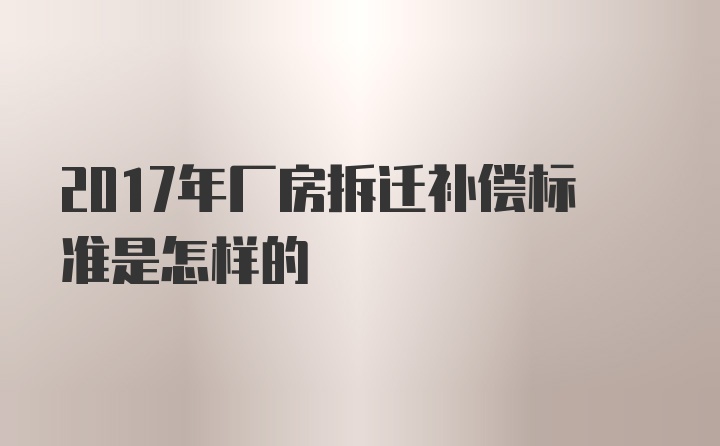 2017年厂房拆迁补偿标准是怎样的